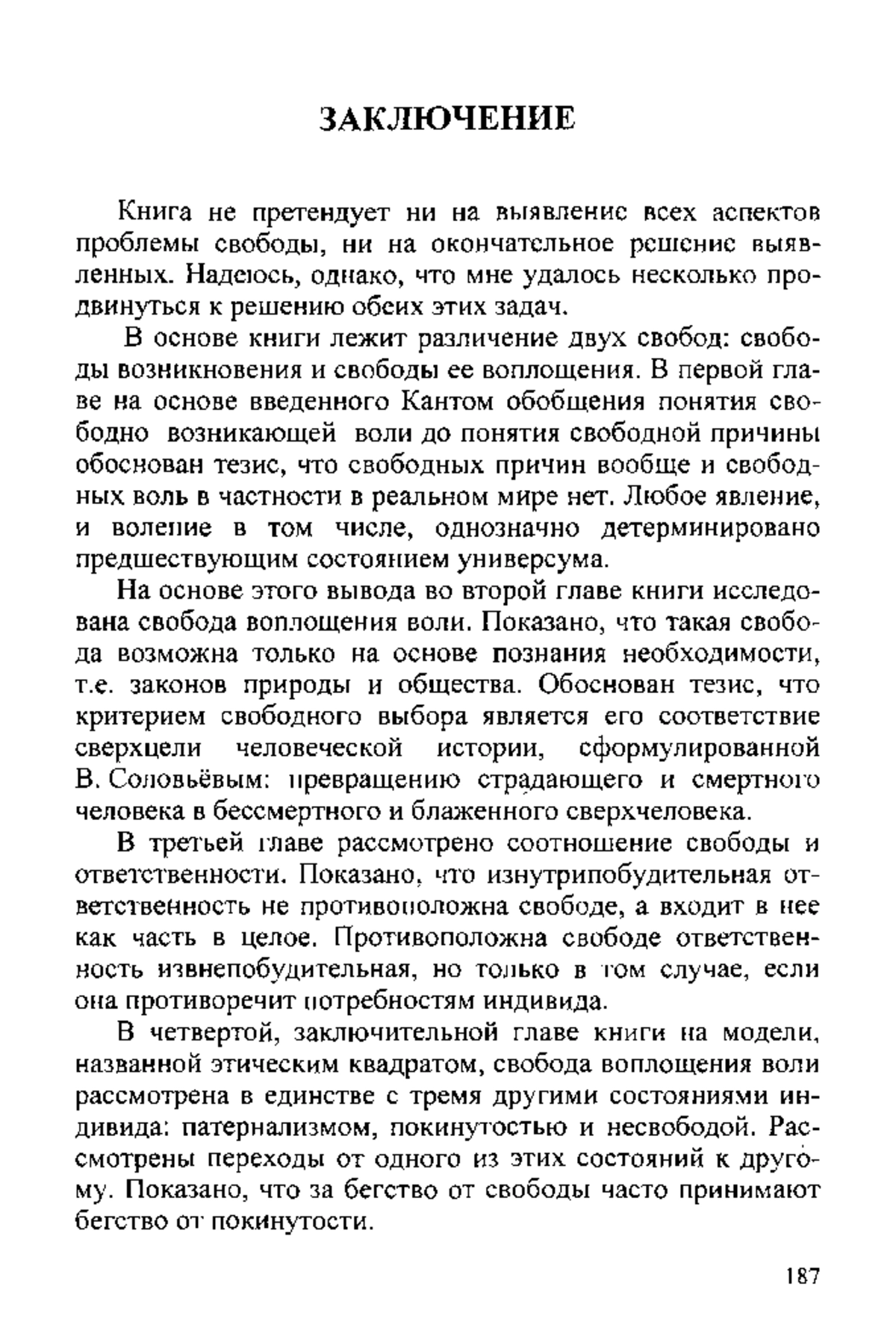 ЗАКЛЮЧЕНИЕ

Книга не претендует ни на выявление всех аспектов проблемы свободы, ни на окончательное решение выявленных. Надеюсь, однако, что мне удалось несколько продвинуться к решению обеих этих задач.

В основе книги лежит различение двух свобод: свободы возникновения и свободы ее воплощения. В первой главе на основе введенного Кантом обобщения понятия свободно возникающей воли до понятия свободной причины обоснован тезис, что свободных причин вообще и свободных воль в частности в реальном мире нет. Любое явление, и воление в том числе, однозначно детерминировано предшествующим состоянием универсума.

На основе этого вывода во второй главе книги исследована свобода воплощения воли. Показано, что такая свобода возможна только на основе познания необходимости, т.е. законов природы и общества. Обоснован тезис, что критерием свободного выбора является его соответствие сверхцели человеческой истории, сформулированной В. Соловьёвым: превращению страдающего и смертного человека в бессмертного и блаженного сверхчеловека.

В третьей главе рассмотрено соотношение свободы и ответственности. Показано, что изнутрипобудительная ответственность не противоположна свободе, а входит в нее как часть в целое. Противоположна свободе ответственность извнепобудительная, но только в том случае, если она противоречит потребностям индивида.

В четвертой, заключительной главе книги на модели, названной этическим квадратом, свобода воплощения воли рассмотрена в единстве с тремя другими состояниями индивида: патернализмом, покинутостью и несвободой. Рассмотрены переходы от одного из этих состояний к другому. Показано, что за бегство от свободы часто принимают бегство от покинутости.

187